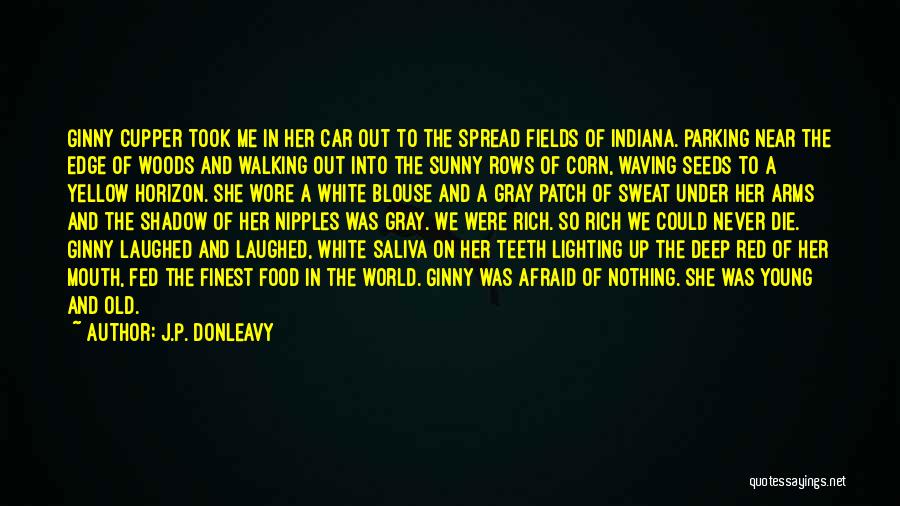 GINNY CUPPER TOOK ME IN HER CAR OUT TO THE SPREAD FIELDS OF INDIANA. PARKING NEAR THE EDGE OF WOODS AND WALKING OUT INTO THE SUNNY ROWS OF CORN, WAVING SEEDS TO A YELLOW HORIZON. SHE WORE A WHITE BLOUSE AND A GRAY PATCH OF SWEAT UNDER HER ARMS AND THE SHADOW OF HER NIPPLES WAS GRAY. WE WERE RICH. SO RICH WE COULD NEVER DIE. GINNY LAUGHED AND LAUGHED, WHITE SALIVA ON HER TEETH LIGHTING UP THE DEEP RED OF HER MOUTH, FED THE FINEST FOOD IN THE WORLD. GINNY WAS AFRAID OF NOTHING. SHE WAS YOUNG AND OLD.

~ AUTHOR: J.P. DONLEAVY

quotessayings.net